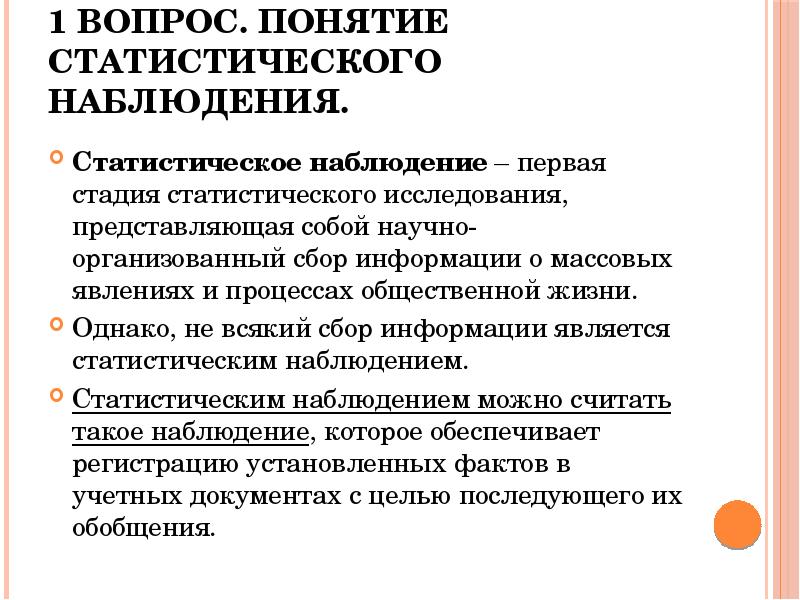 1 ВОПРОС. ПОНЯТИЕ СТАТИСТИЧЕСКОГО НАБЛЮДЕНИЯ.

Статистическое наблюдение – первая стадия статистического исследования, представляющая собой научно-организованный сбор информации о массовых явлениях и процессах общественной жизни.

Однако, не всякий сбор информации является статистическим наблюдением.

Статистическим наблюдением можно считать такое наблюдение, которое обеспечивает регистрацию установленных фактов в учетных документах с целью последующего их обобщения.